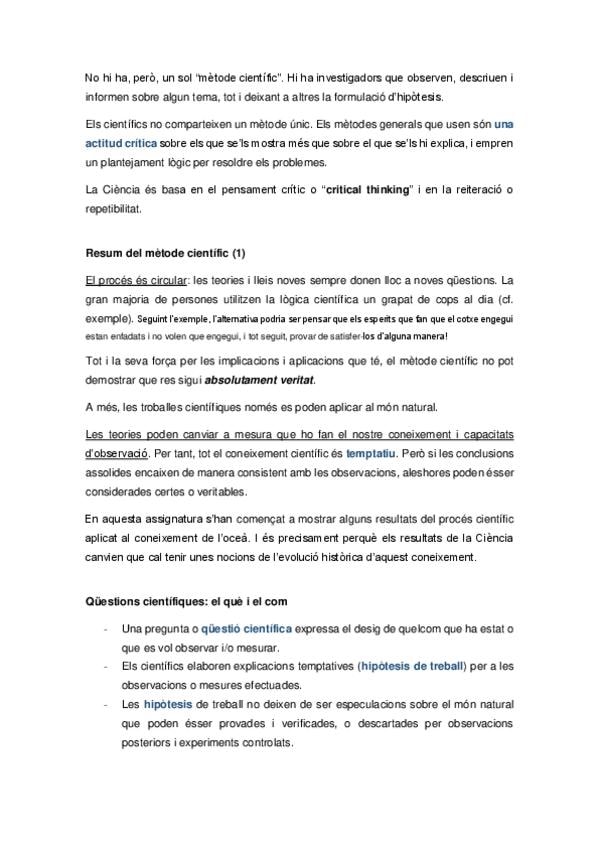 No hi ha, però, un sol "mètode científic". Hi ha investigadors que observen, descriuen i informen sobre algun tema, tot i deixant a altres la formulació d'hipòtesis.

Els científics no comparteixen un mètode únic. Els mètodes generals que usen són una actitud crítica sobre els que se'ls mostra més que sobre el que se'ls hi explica, i empren un plantejament lògic per resoldre els problemes.

La Ciència és basa en el pensament crític o "critical thinking" i en la reiteració o repetibilitat.

Resum del mètode científic (1)

El procés és circular: les teories i lleis noves sempre donen lloc a noves qüestions. La gran majoria de persones utilitzen la lògica científica un grapat de cops al dia (cf. exemple). Seguint l'exemple, l'alternativa podria ser pensar que els esperits que fan que el cotxe engegui estan enfadats i no volen que engegui, i tot seguit, provar de satisfer-los d'alguna manera!

Tot i la seva força per les implicacions i aplicacions que té, el mètode científic no pot demostrar que res sigui absolutament veritat.

A més, les troballes científiques només es poden aplicar al món natural.

Les teories poden canviar a mesura que ho fan el nostre coneixement i capacitats d'observació. Per tant, tot el coneixement científic és temptatiu. Però si les conclusions assolides encaixen de manera consistent amb les observacions, aleshores poden ésser considerades certes o veritables.

En aquesta assignatura s'han començat a mostrar alguns resultats del procés científic aplicat al coneixement de l'oceà. I és precisament perquè els resultats de la Ciència canvien que cal tenir unes nocions de l'evolució històrica d'aquest coneixement.

Qüestions científiques: el què i el com

- Una pregunta o qüestió científica expressa el desig de quelcom que ha estat o que es vol observar i/o mesurar.
- Els científics elaboren explicacions temptatives (hipòtesis de treball) per a les observacions o mesures efectuades.
- Les hipòtesis de treball no deixen de ser especulacions sobre el món natural que poden ésser provades i verificades, o descartades per observacions posteriors i experiments controlats.